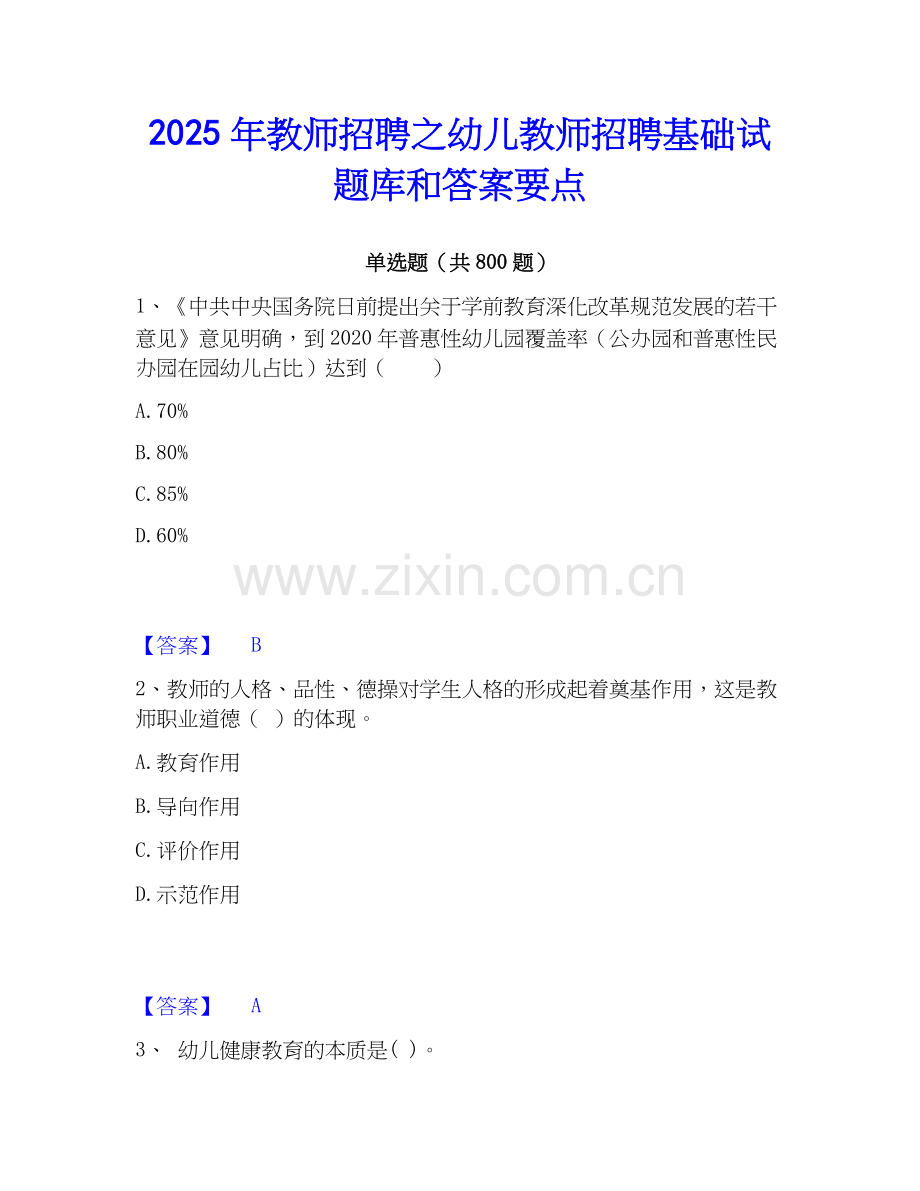 2025年教师招聘之幼儿教师招聘基础试题库和答案要点

单选题（共800题）

1、《中共中央国务院日前提出关于学前教育深化改革规范发展的若干意见》意见明确，到2020年普惠性幼儿园覆盖率（公办园和普惠性民办园在园幼儿占比）达到（　　）

A.70%

B.80%

C.85%

D.60%

【答案】 B

2、教师的人格、品性、德操对学生人格的形成起着奠基作用，这是教师职业道德（ ）的体现。

A.教育作用

B.导向作用

C.评价作用

D.示范作用

【答案】 A

3、 幼儿健康教育的本质是( )。

www.zixin.com.cn